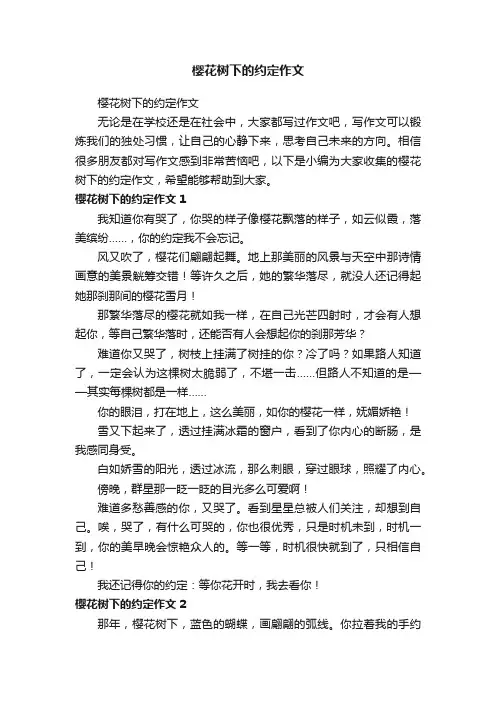 樱花树下的约定作文

樱花树下的约定作文

无论是在学校还是在社会中，大家都写过作文吧，写作文可以锻炼我们的独处习惯，让自己的心静下来，思考自己未来的方向。相信很多朋友都对写作文感到非常苦恼吧，以下是小编为大家收集的樱花树下的约定作文，希望能够帮助到大家。

樱花树下的约定作文 1

我知道你有哭了，你哭的样子像樱花飘落的样子，如云似霞，落美缤纷……，你的约定我不会忘记。

风又吹了，樱花们翩翩起舞。地上那美丽的风景与天空中那诗情画意的美景觥筹交错！等许久之后，她的繁华落尽，就没人还记得起她那刹那间的樱花雪月！

那繁华落尽的樱花就如我一样，在自己光芒四射时，才会有人想起你，等自己繁华落时，还能否有人会想起你的刹那芳华？

难道你又哭了，树枝上挂满了树挂的你？冷了吗？如果路人知道了，一定会认为这棵树太脆弱了，不堪一击……但路人不知道的是——其实每棵树都是一样……

你的眼泪，打在地上，这么美丽，如你的樱花一样，妩媚娇艳！

雪又下起来了，透过挂满冰霜的窗户，看到了你内心的断肠，是我感同身受。

白如娇雪的阳光，透过冰流，那么刺眼，穿过眼球，照耀了内心。

傍晚，群星那一眨一眨的目光多么可爱啊！

难道多愁善感的你，又哭了。看到星星总被人们关注，却想到自己。唉，哭了，有什么可哭的，你也很优秀，只是时机未到，时机一到，你的美早晚会惊艳众人的。等一等，时机很快就到了，只相信自己！

我还记得你的约定：等你花开时，我去看你！

樱花树下的约定作文 2

那年，樱花树下，蓝色的蝴蝶，画翩翩的弧线。你拉着我的手约